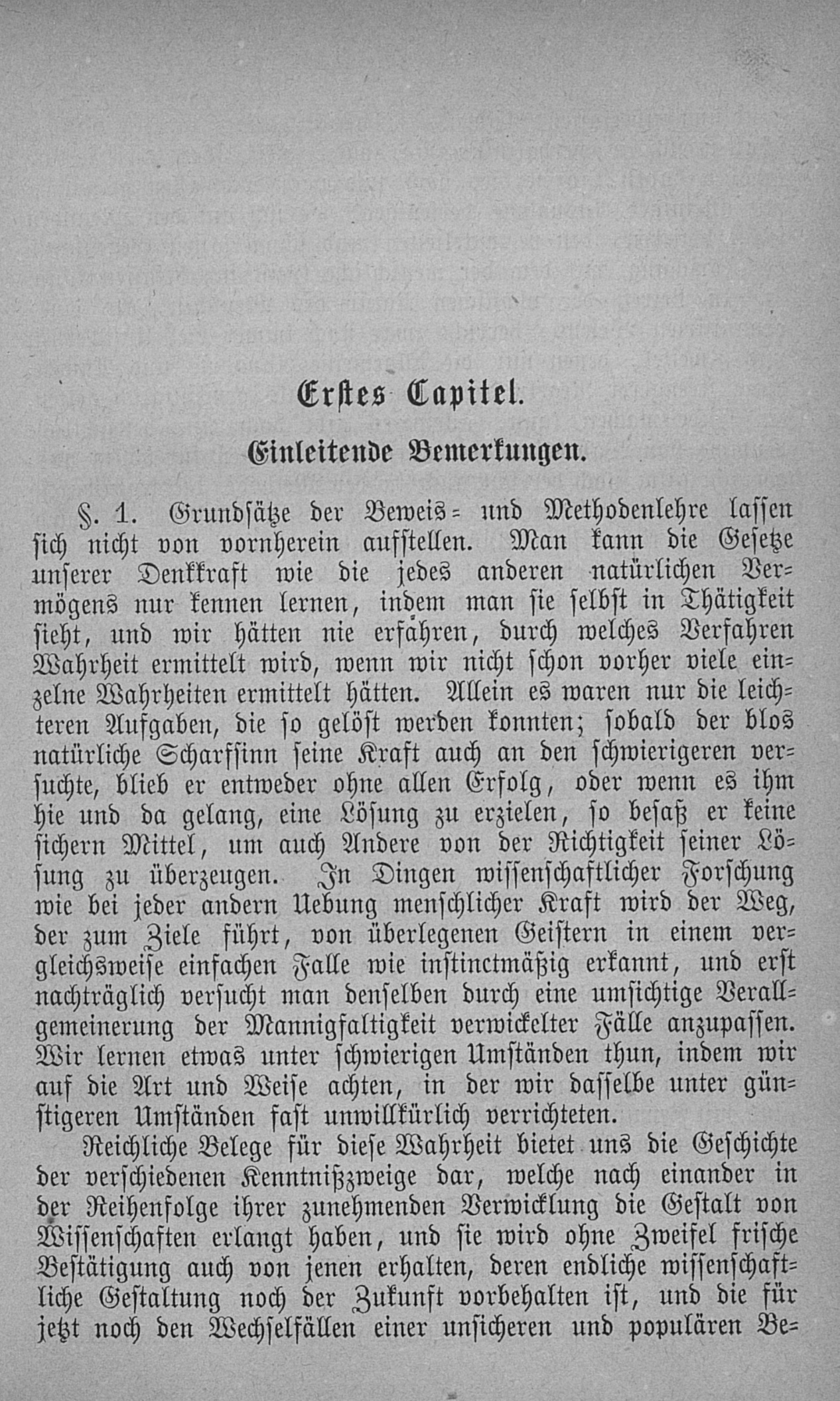 Erstes Capitel.

Einleitende Bemerkungen.

§. 1. Grundsätze der Beweis- und Methodenlehre lassen sich nicht von vornherein aufstellen. Man kann die Gesetze unserer Denkkraft wie die jedes anderen natürlichen Vermögens nur kennen lernen, indem man sie selbst in Thätigkeit sieht, und wir hätten nie erfahren, durch welches Verfahren Wahrheit ermittelt wird, wenn wir nicht schon vorher viele einzelne Wahrheiten ermittelt hätten. Allein es waren nur die leichteren Aufgaben, die so gelöst werden konnten; sobald der blos natürliche Scharfsinn seine Kraft auch an den schwierigeren versuchte, blieb er entweder ohne allen Erfolg, oder wenn es ihm hie und da gelang, eine Lösung zu erzielen, so besaß er keine sichern Mittel, um auch Andere von der Richtigkeit seiner Lösung zu überzeugen. In Dingen wissenschaftlicher Forschung wie bei jeder andern Uebung menschlicher Kraft wird der Weg, der zum Ziele führt, von überlegenen Geistern in einem vergleichsweise einfachen Falle wie instinctmäßig erkannt, und erst nachträglich versucht man denselben durch eine umsichtige Verallgemeinerung der Mannigfaltigkeit verwickelter Fälle anzupassen. Wir lernen etwas unter schwierigen Umständen thun, indem wir auf die Art und Weise achten, in der wir dasselbe unter günstigeren Umständen fast unwillkürlich verrichteten.

Reichliche Belege für diese Wahrheit bietet uns die Geschichte der verschiedenen Kenntnißzweige dar, welche nach einander in der Reihenfolge ihrer zunehmenden Verwicklung die Gestalt von Wissenschaften erlangt haben, und sie wird ohne Zweifel frische Bestätigung auch von jenen erhalten, deren endliche wissenschaftliche Gestaltung noch der Zukunft vorbehalten ist, und die für jetzt noch den Wechselfällen einer unsicheren und populären Be-